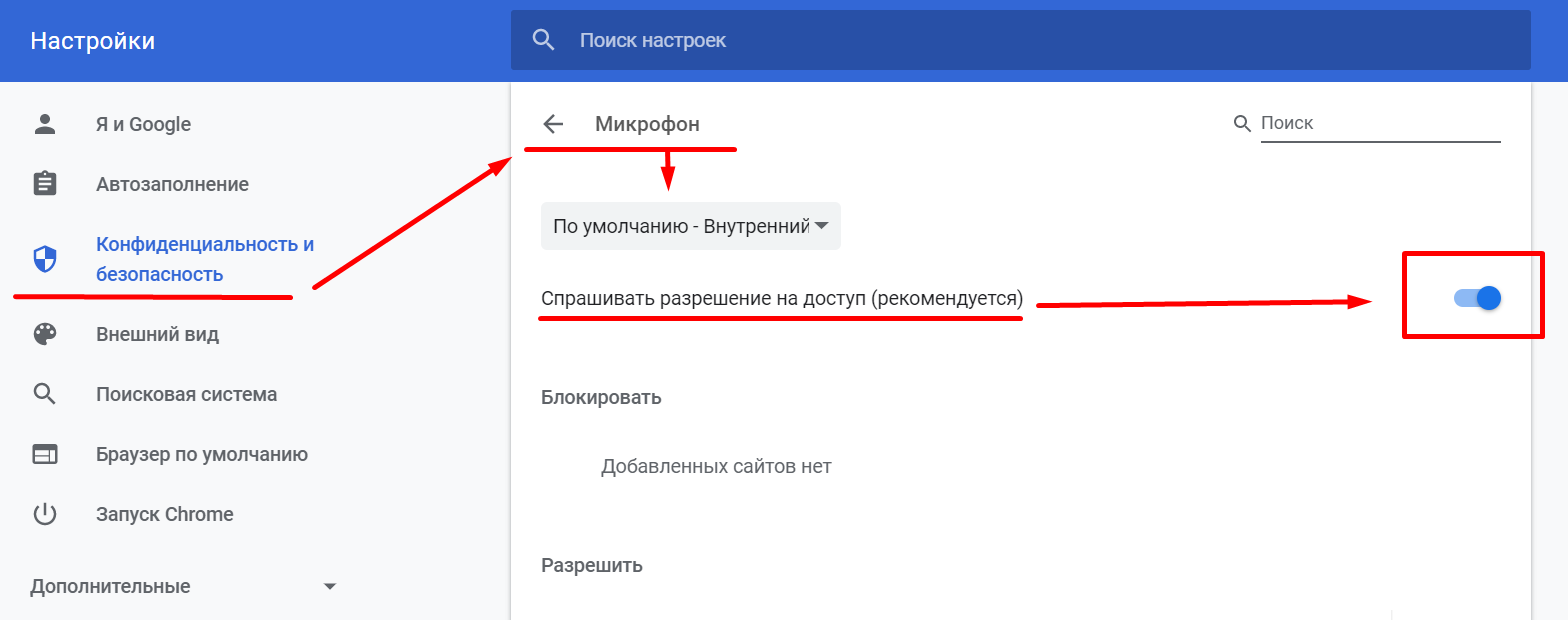 Настройки

Поиск настроек

Я и Google

Автозаполнение

Конфиденциальность и безопасность

Внешний вид

Поисковая система

Браузер по умолчанию

Запуск Chrome

Дополнительные

Микрофон

Поиск

По умолчанию - Внутренний

Спрашивать разрешение на доступ (рекомендуется)

Блокировать

Добавленных сайтов нет

Разрешить